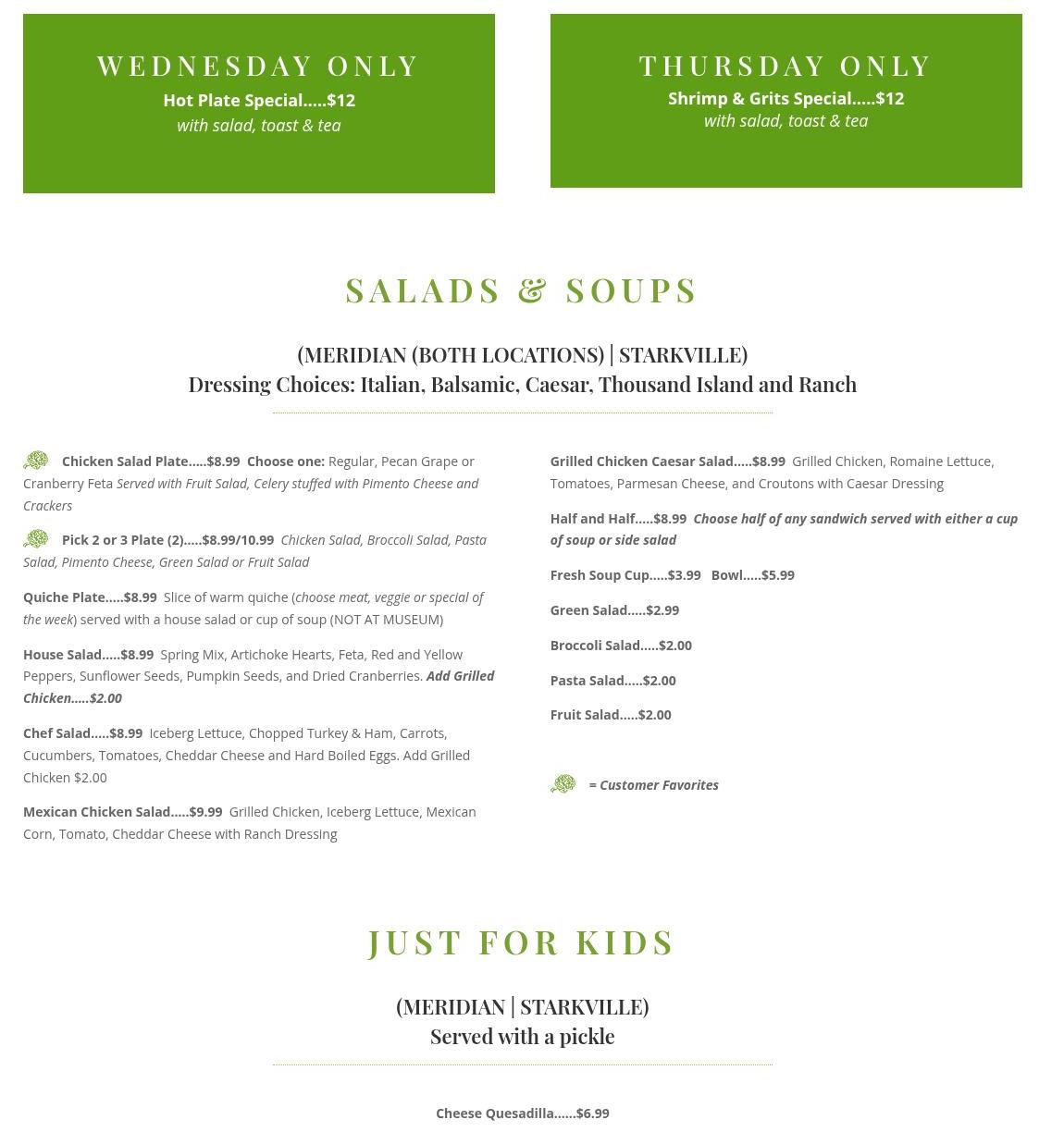 WEDNESDAY ONLY
Hot Plate Special.....$12
with salad, toast & tea

THURSDAY ONLY
Shrimp & Grits Special.....$12
with salad, toast & tea

SALADS & SOUPS

(MERIDIAN (BOTH LOCATIONS) | STARKVILLE)
Dressing Choices: Italian, Balsamic, Caesar, Thousand Island and Ranch

Chicken Salad Plate.....$8.99 Choose one: Regular, Pecan Grape or Cranberry Feta Served with Fruit Salad, Celery stuffed with Pimento Cheese and Crackers

Pick 2 or 3 Plate (2).....$8.99/10.99 Chicken Salad, Broccoli Salad, Pasta Salad, Pimento Cheese, Green Salad or Fruit Salad

Quiche Plate.....$8.99 Slice of warm quiche (choose meat, veggie or special of the week) served with a house salad or cup of soup (NOT AT MUSEUM)

House Salad.....$8.99 Spring Mix, Artichoke Hearts, Feta, Red and Yellow Peppers, Sunflower Seeds, Pumpkin Seeds, and Dried Cranberries. Add Grilled Chicken.....$2.00

Chef Salad.....$8.99 Iceberg Lettuce, Chopped Turkey & Ham, Carrots, Cucumbers, Tomatoes, Cheddar Cheese and Hard Boiled Eggs. Add Grilled Chicken $2.00

Mexican Chicken Salad.....$9.99 Grilled Chicken, Iceberg Lettuce, Mexican Corn, Tomato, Cheddar Cheese with Ranch Dressing

Grilled Chicken Caesar Salad.....$8.99 Grilled Chicken, Romaine Lettuce, Tomatoes, Parmesan Cheese, and Croutons with Caesar Dressing

Half and Half.....$8.99 Choose half of any sandwich served with either a cup of soup or side salad

Fresh Soup Cup.....$3.99 Bowl.....$5.99

Green Salad.....$2.99

Broccoli Salad.....$2.00

Pasta Salad.....$2.00

Fruit Salad.....$2.00

= Customer Favorites

JUST FOR KIDS

(MERIDIAN | STARKVILLE)
Served with a pickle

Cheese Quesadilla......$6.99